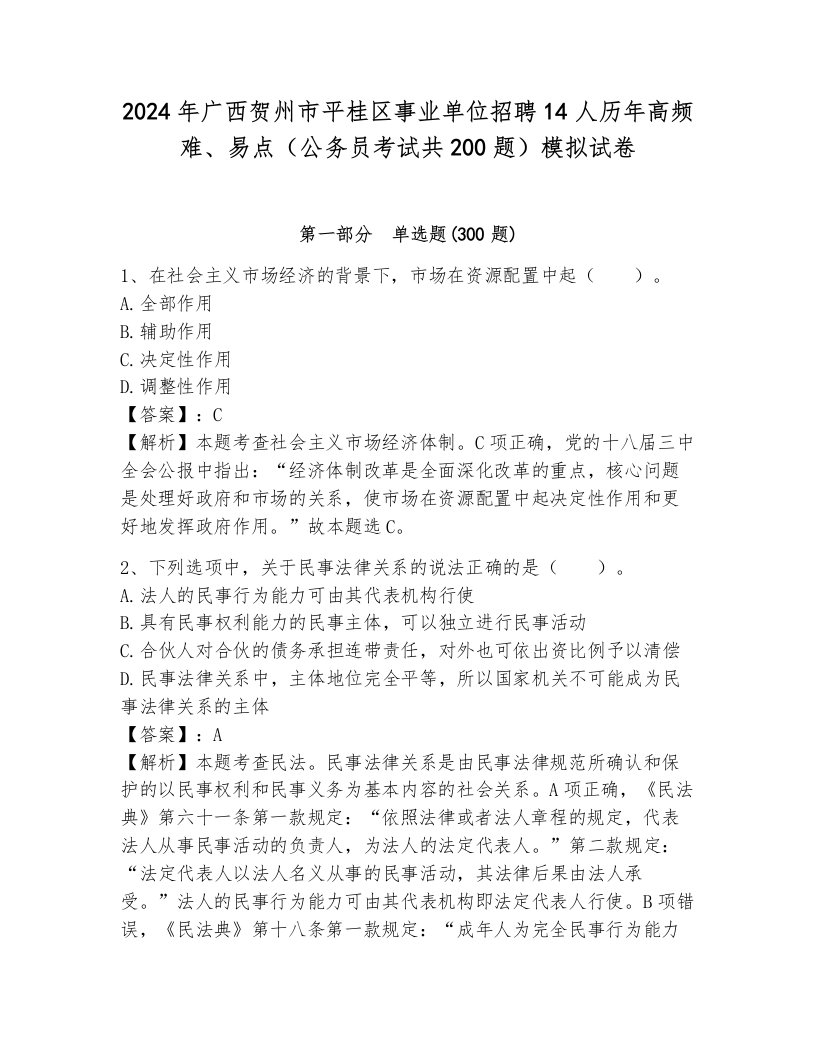 2024年广西贺州市平桂区事业单位招聘14人历年高频难、易点（公务员考试共200题）模拟试卷

第一部分　单选题(300题)

1、在社会主义市场经济的背景下，市场在资源配置中起（　　）。
A.全部作用
B.辅助作用
C.决定性作用
D.调整性作用
【答案】：C
【解析】本题考查社会主义市场经济体制。C项正确，党的十八届三中全会公报中指出：“经济体制改革是全面深化改革的重点，核心问题是处理好政府和市场的关系，使市场在资源配置中起决定性作用和更好地发挥政府作用。”故本题选C。

2、下列选项中，关于民事法律关系的说法正确的是（　　）。
A.法人的民事行为能力可由其代表机构行使
B.具有民事权利能力的民事主体，可以独立进行民事活动
C.合伙人对合伙的债务承担连带责任，对外也可依出资比例予以清偿
D.民事法律关系中，主体地位完全平等，所以国家机关不可能成为民事法律关系的主体
【答案】：A
【解析】本题考查民法。民事法律关系是由民事法律规范所确认和保护的以民事权利和民事义务为基本内容的社会关系。A项正确，《民法典》第六十一条第一款规定：“依照法律或者法人章程的规定，代表法人从事民事活动的负责人，为法人的法定代表人。”第二款规定：“法定代表人以法人名义从事的民事活动，其法律后果由法人承受。”法人的民事行为能力可由其代表机构即法定代表人行使。B项错误，《民法典》第十八条第一款规定：“成年人为完全民事行为能力